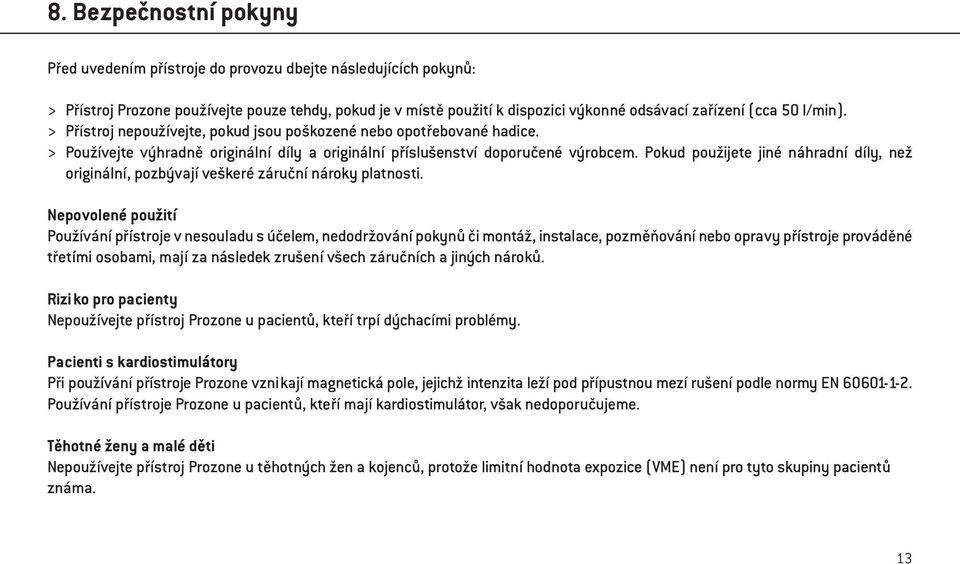 8. Bezpečnostní pokyny

Před uvedením přístroje do provozu dbejte následujících pokynů:

> Přístroj Prozone používejte pouze tehdy, pokud je v místě použití k dispozici výkonné odsávací zařízení (cca 50 l/min).
> Přístroj nepoužívejte, pokud jsou poškozené nebo opotřebované hadice.
> Používejte výhradně originální díly a originální příslušenství doporučené výrobcem. Pokud použijete jiné náhradní díly, než originální, pozbývají veškeré záruční nároky platnosti.

Nepovolené použití
Používání přístroje v nesouladu s účelem, nedodržování pokynů či montáž, instalace, pozměňování nebo opravy přístroje prováděné třetími osobami, mají za následek zrušení všech záručních a jiných nároků.

Riziko pro pacienty
Nepoužívejte přístroj Prozone u pacientů, kteří trpí dýchacími problémy.

Pacienti s kardiostimulátory
Při používání přístroje Prozone vznikají magnetická pole, jejichž intenzita leží pod přípustnou mezí rušení podle normy EN 60601-1-2. Používání přístroje Prozone u pacientů, kteří mají kardiostimulátor, však nedoporučujeme.

Těhotné ženy a malé děti
Nepoužívejte přístroj Prozone u těhotných žen a kojenců, protože limitní hodnota expozice (VME) není pro tyto skupiny pacientů známa.

13